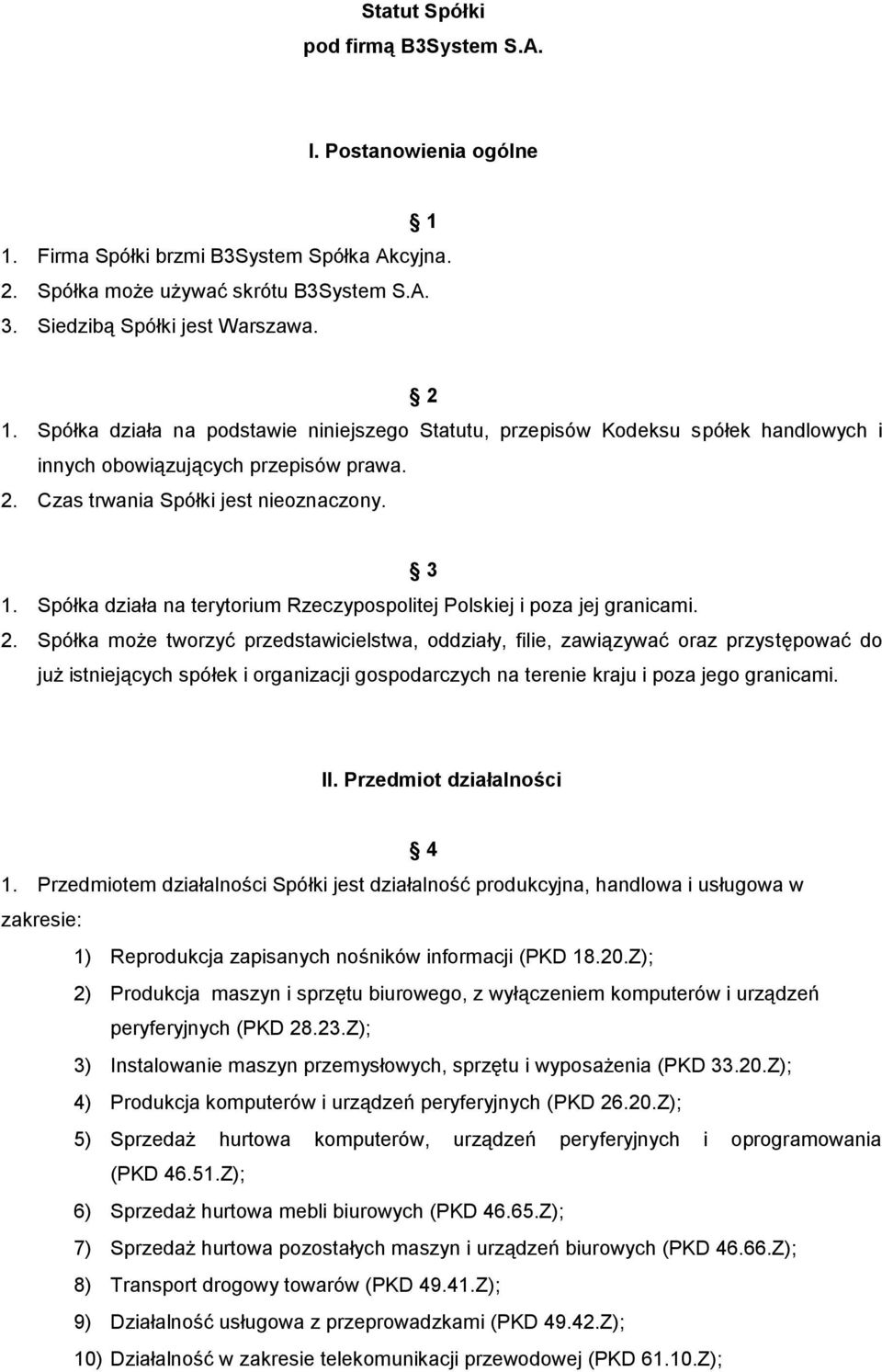 Statut Spółki
pod firmą B3System S.A.

I. Postanowienia ogólne

1

1. Firma Spółki brzmi B3System Spółka Akcyjna.
2. Spółka może używać skrótu B3System S.A.
3. Siedzibą Spółki jest Warszawa.

2

1. Spółka działa na podstawie niniejszego Statutu, przepisów Kodeksu spółek handlowych i innych obowiązujących przepisów prawa.
2. Czas trwania Spółki jest nieoznaczony.

3

1. Spółka działa na terytorium Rzeczypospolitej Polskiej i poza jej granicami.
2. Spółka może tworzyć przedstawicielstwa, oddziały, filie, zawiązywać oraz przystępować do już istniejących spółek i organizacji gospodarczych na terenie kraju i poza jego granicami.

II. Przedmiot działalności

4

1. Przedmiotem działalności Spółki jest działalność produkcyjna, handlowa i usługowa w zakresie:
1) Reprodukcja zapisanych nośników informacji (PKD 18.20.Z);
2) Produkcja maszyn i sprzętu biurowego, z wyłączeniem komputerów i urządzeń peryferyjnych (PKD 28.23.Z);
3) Instalowanie maszyn przemysłowych, sprzętu i wyposażenia (PKD 33.20.Z);
4) Produkcja komputerów i urządzeń peryferyjnych (PKD 26.20.Z);
5) Sprzedaż hurtowa komputerów, urządzeń peryferyjnych i oprogramowania (PKD 46.51.Z);
6) Sprzedaż hurtowa mebli biurowych (PKD 46.65.Z);
7) Sprzedaż hurtowa pozostałych maszyn i urządzeń biurowych (PKD 46.66.Z);
8) Transport drogowy towarów (PKD 49.41.Z);
9) Działalność usługowa z przeprowadzkami (PKD 49.42.Z);
10) Działalność w zakresie telekomunikacji przewodowej (PKD 61.10.Z);